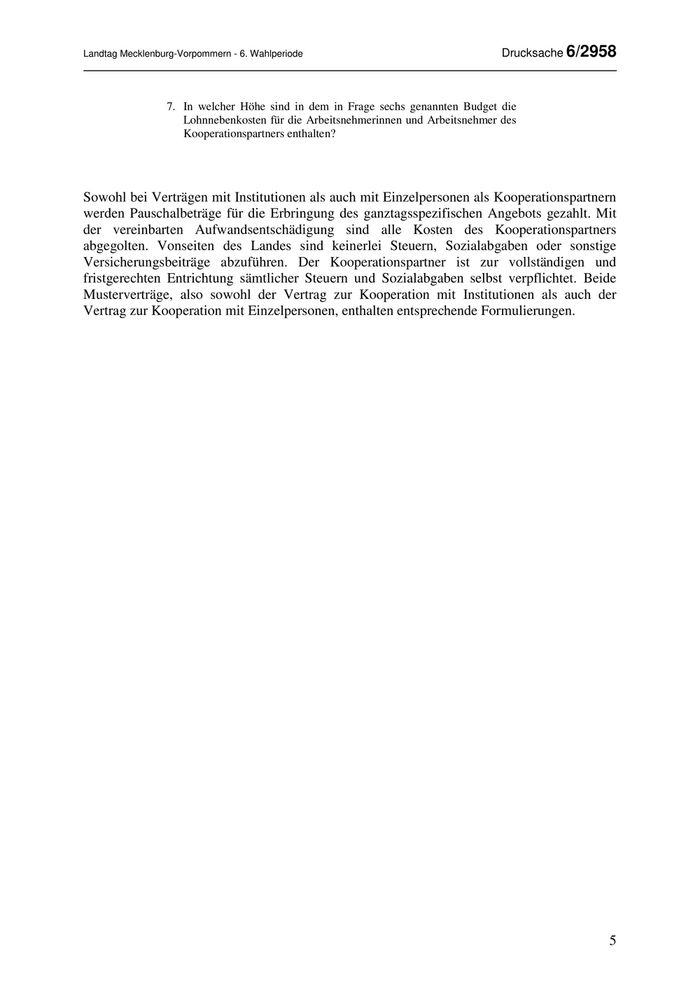 Landtag Mecklenburg-Vorpommern - 6. Wahlperiode

Drucksache 6/2958

7. In welcher Höhe sind in dem in Frage sechs genannten Budget die Lohnnebenkosten für die Arbeitsnehmerinnen und Arbeitsnehmer des Kooperationspartners enthalten?

Sowohl bei Verträgen mit Institutionen als auch mit Einzelpersonen als Kooperationspartnern werden Pauschalbeträge für die Erbringung des ganztagsspezifischen Angebots gezahlt. Mit der vereinbarten Aufwandsentschädigung sind alle Kosten des Kooperationspartners abgegolten. Vonseiten des Landes sind keinerlei Steuern, Sozialabgaben oder sonstige Versicherungsbeiträge abzuführen. Der Kooperationspartner ist zur vollständigen und fristgerechten Entrichtung sämtlicher Steuern und Sozialabgaben selbst verpflichtet. Beide Musterverträge, also sowohl der Vertrag zur Kooperation mit Institutionen als auch der Vertrag zur Kooperation mit Einzelpersonen, enthalten entsprechende Formulierungen.

5